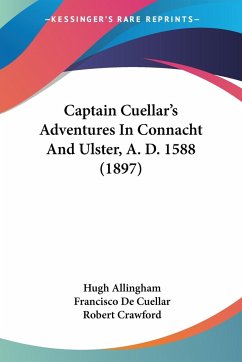 —KESSINGER'S RARE REPRINTS—

Captain Cuellar's Adventures In Connacht And Ulster, A. D. 1588 (1897)

Hugh Allingham
Francisco De Cuellar
Robert Crawford